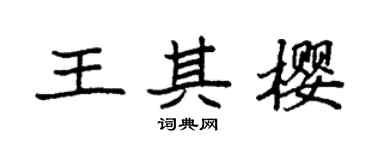 王其樱
词典网